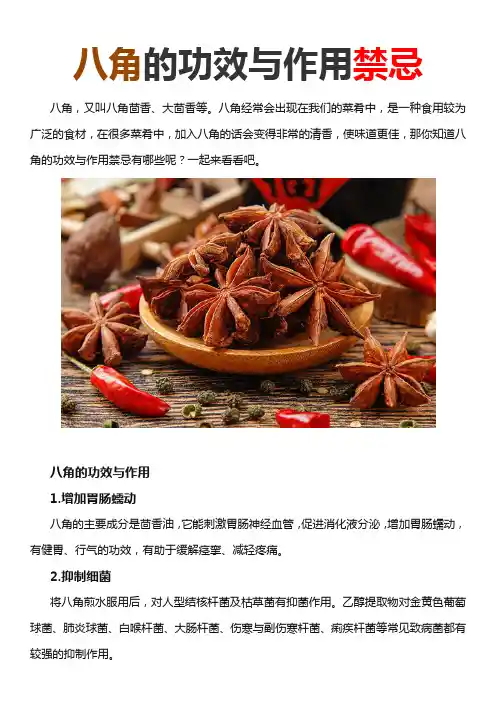 八角的功效与作用禁忌

八角，又叫八角茴香、大茴香等。八角经常会出现在我们的菜肴中，是一种食用较为广泛的食材，在很多菜肴中，加入八角的话会变得非常的清香，使味道更佳，那你知道八角的功效与作用禁忌有哪些呢？一起来看看吧。

八角的功效与作用

1.增加胃肠蠕动

八角的主要成分是茴香油，它能刺激胃肠神经血管，促进消化液分泌，增加胃肠蠕动，有健胃、行气的功效，有助于缓解痉挛、减轻疼痛。

2.抑制细菌

将八角煎水服用后，对人型结核杆菌及枯草菌有抑菌作用。乙醇提取物对金黄色葡萄球菌、肺炎球菌、白喉杆菌、大肠杆菌、伤寒与副伤寒杆菌、痢疾杆菌等常见致病菌都有较强的抑制作用。